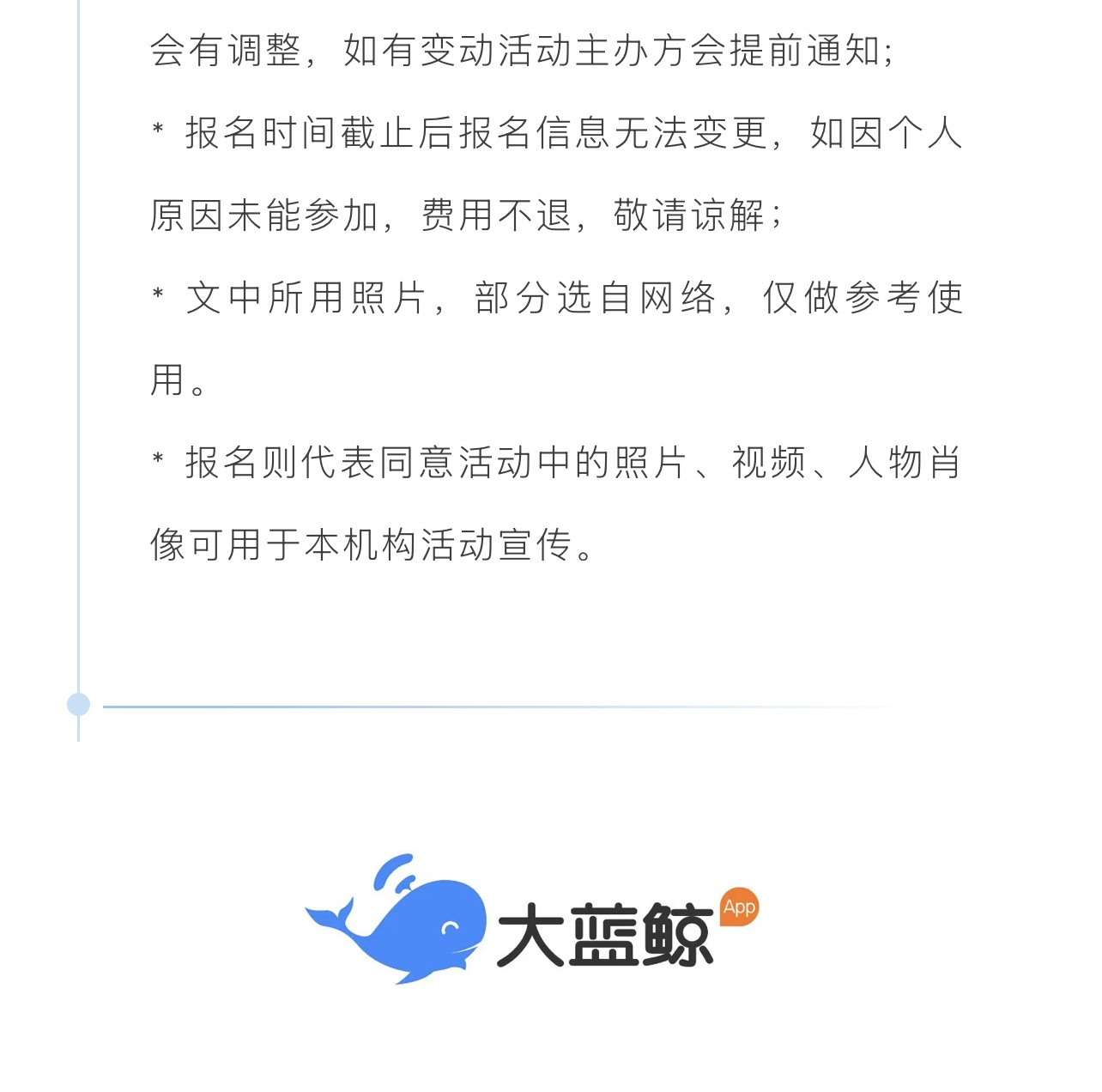 会有调整，如有变动活动主办方会提前通知;

* 报名时间截止后报名信息无法变更，如因个人原因未能参加，费用不退，敬请谅解;

* 文中所用照片，部分选自网络，仅做参考使用。

* 报名则代表同意活动中的照片、视频、人物肖像可用于本机构活动宣传。

大蓝鲸 App